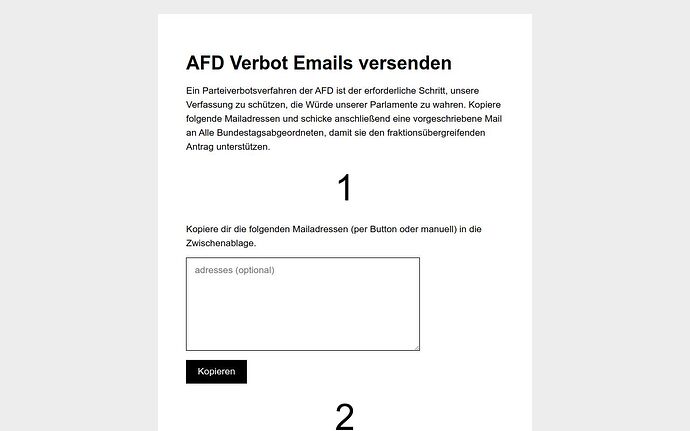 AFD Verbot Emails versenden

Ein Parteiverbotsverfahren der AFD ist der erforderliche Schritt, unsere Verfassung zu schützen, die Würde unserer Parlamente zu wahren. Kopiere folgende Mailadressen und schicke anschließend eine vorgeschriebene Mail an Alle Bundestagsabgeordneten, damit sie den fraktionsübergreifenden Antrag unterstützen.

1

Kopiere dir die folgenden Mailadressen (per Button oder manuell) in die Zwischenablage.

adresses (optional)

Kopieren

2